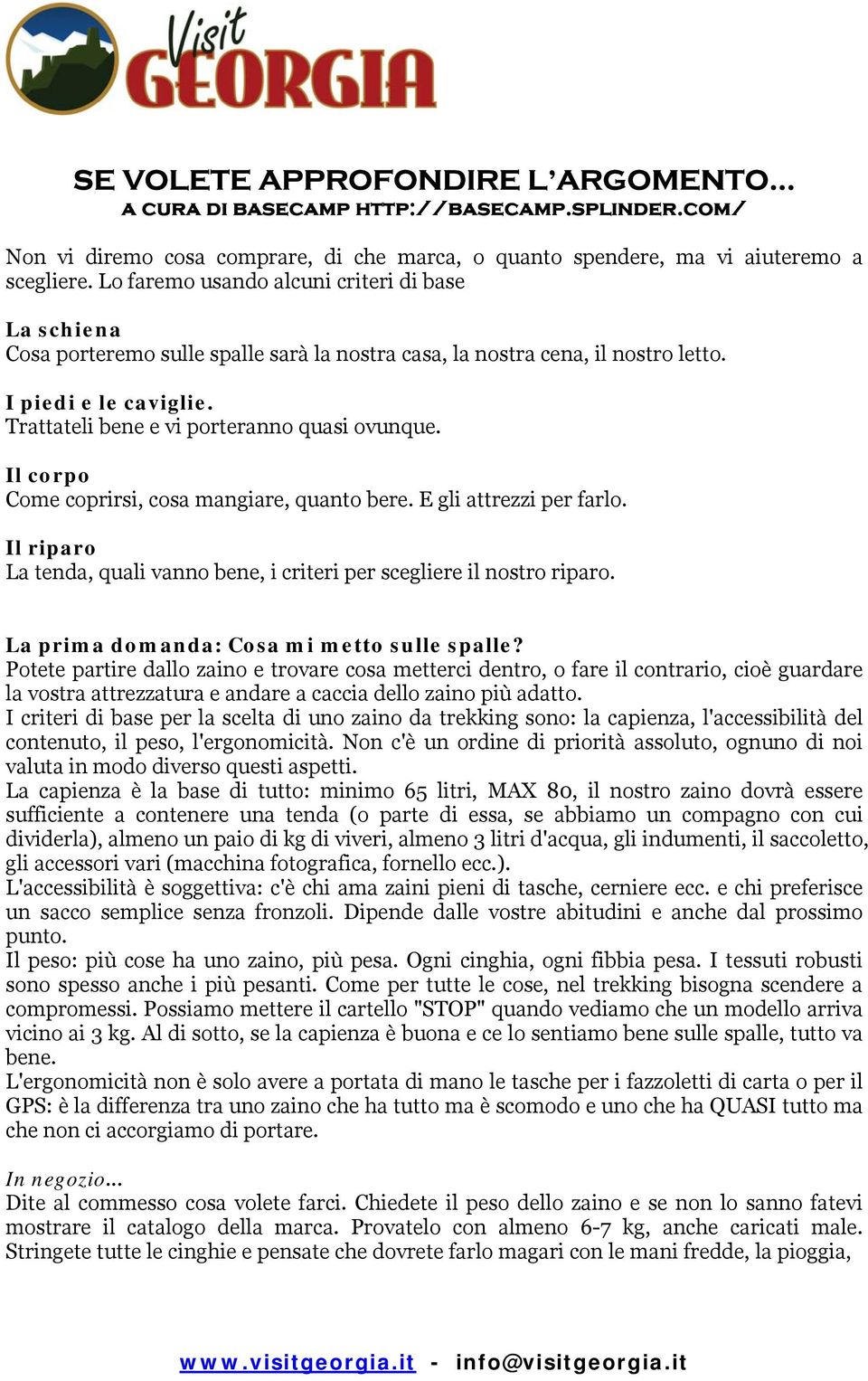 Visit GEORGIA

SE VOLETE APPROFONDIRE L'ARGOMENTO...
A CURA DI BASECAMP HTTP://BASECAMP.SPLINDER.COM/

Non vi diremo cosa comprare, di che marca, o quanto spendere, ma vi aiuteremo a scegliere. Lo faremo usando alcuni criteri di base

La schiena
Cosa porteremo sulle spalle sarà la nostra casa, la nostra cena, il nostro letto.

I piedi e le caviglie.
Trattateli bene e vi porteranno quasi ovunque.

Il corpo
Come coprirsi, cosa mangiare, quanto bere. E gli attrezzi per farlo.

Il riparo
La tenda, quali vanno bene, i criteri per scegliere il nostro riparo.

La prima domanda: Cosa mi metto sulle spalle?
Potete partire dallo zaino e trovare cosa metterci dentro, o fare il contrario, cioè guardare la vostra attrezzatura e andare a caccia dello zaino più adatto.
I criteri di base per la scelta di uno zaino da trekking sono: la capienza, l'accessibilità del contenuto, il peso, l'ergonomicità. Non c'è un ordine di priorità assoluto, ognuno di noi valuta in modo diverso questi aspetti.
La capienza è la base di tutto: minimo 65 litri, MAX 80, il nostro zaino dovrà essere sufficiente a contenere una tenda (o parte di essa, se abbiamo un compagno con cui dividerla), almeno un paio di kg di viveri, almeno 3 litri d'acqua, gli indumenti, il saccoletto, gli accessori vari (macchina fotografica, fornello ecc.).
L'accessibilità è soggettiva: c'è chi ama zaini pieni di tasche, cerniere ecc. e chi preferisce un sacco semplice senza fronzoli. Dipende dalle vostre abitudini e anche dal prossimo punto.
Il peso: più cose ha uno zaino, più pesa. Ogni cinghia, ogni fibbia pesa. I tessuti robusti sono spesso anche i più pesanti. Come per tutte le cose, nel trekking bisogna scendere a compromessi. Possiamo mettere il cartello "STOP" quando vediamo che un modello arriva vicino ai 3 kg. Al di sotto, se la capienza è buona e ce lo sentiamo bene sulle spalle, tutto va bene.
L'ergonomicità non è solo avere a portata di mano le tasche per i fazzoletti di carta o per il GPS: è la differenza tra uno zaino che ha tutto ma è scomodo e uno che ha QUASI tutto ma che non ci accorgiamo di portare.

In negozio...
Dite al commesso cosa volete farci. Chiedete il peso dello zaino e se non lo sanno fatevi mostrare il catalogo della marca. Provatelo con almeno 6-7 kg, anche caricati male. Stringete tutte le cinghie e pensate che dovrete farlo magari con le mani fredde, la pioggia,

www.visitgeorgia.it - info@visitgeorgia.it